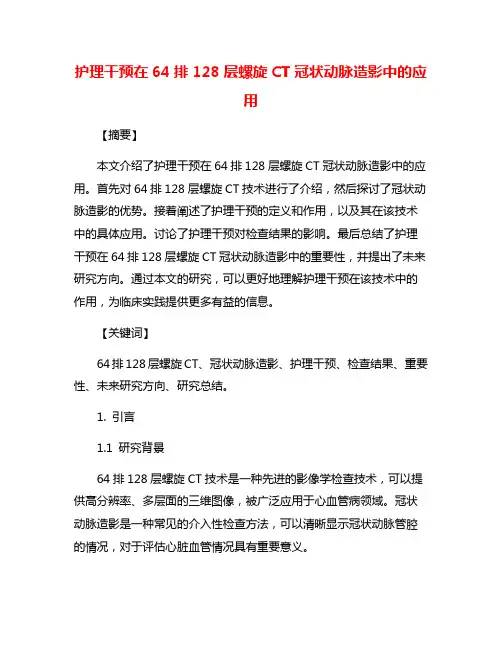 护理干预在 64 排 128 层螺旋 CT 冠状动脉造影中的应用

【摘要】

本文介绍了护理干预在 64 排 128 层螺旋 CT 冠状动脉造影中的应用。首先对 64 排 128 层螺旋 CT 技术进行了介绍，然后探讨了冠状动脉造影的优势。接着阐述了护理干预的定义和作用，以及其在该技术中的具体应用。讨论了护理干预对检查结果的影响。最后总结了护理干预在 64 排 128 层螺旋 CT 冠状动脉造影中的重要性，并提出了未来研究方向。通过本文的研究，可以更好地理解护理干预在该技术中的作用，为临床实践提供更多有益的信息。

【关键词】

64 排 128 层螺旋 CT、冠状动脉造影、护理干预、检查结果、重要性、未来研究方向、研究总结。

1. 引言

1.1 研究背景

64 排 128 层螺旋 CT 技术是一种先进的影像学检查技术，可以提供高分辨率、多层面的三维图像，被广泛应用于心血管病领域。冠状动脉造影是一种常见的介入性检查方法，可以清晰显示冠状动脉管腔的情况，对于评估心脏血管情况具有重要意义。